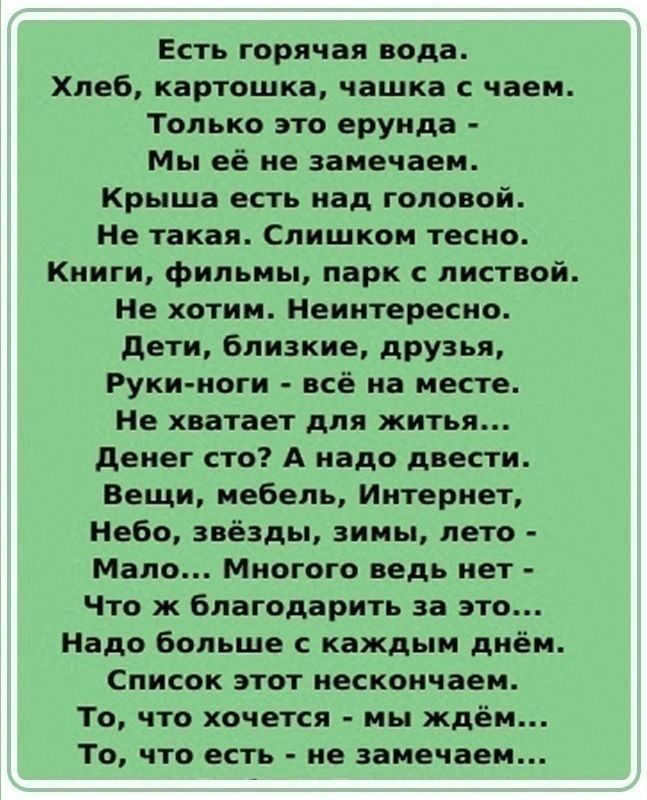 Есть горячая вода.
Хлеб, картошка, чашка с чаем.
Только это ерунда -
Мы её не замечаем.
Крыша есть над головой.
Не такая. Слишком тесно.
Книги, фильмы, парк с листвой.
Не хотим. Неинтересно.
Дети, близкие, друзья,
Руки-ноги - всё на месте.
Не хватает для житья...
Денег сто? А надо двести.
Вещи, мебель, Интернет,
Небо, звёзды, зимы, лето -
Мало... Многого ведь нет -
Что ж благодарить за это...
Надо больше с каждым днём.
Список этот нескончаем.
То, что хочется - мы ждём...
То, что есть - не замечаем...